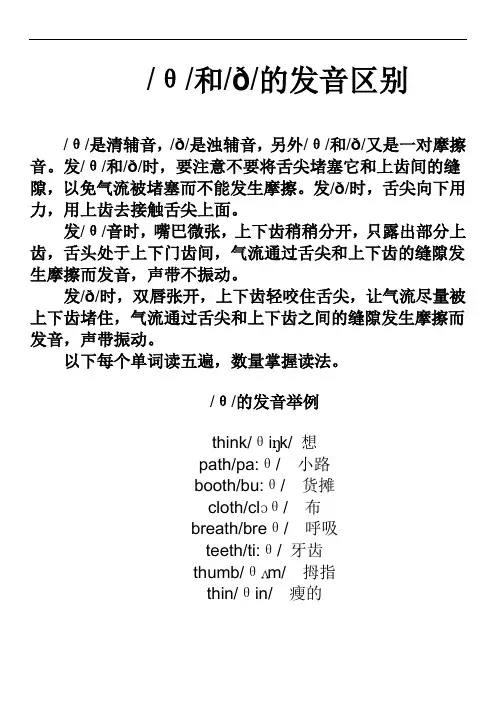 /θ/和/ð/的发音区别

/θ/是清辅音，/ð/是浊辅音，另外/θ/和/ð/又是一对摩擦音。发/θ/和/ð/时，要注意不要将舌尖堵塞它和上齿间的缝隙，以免气流被堵塞而不能发生摩擦。发/ð/时，舌尖向下用力，用上齿去接触舌尖上面。

发/θ/音时，嘴巴微张，上下齿稍稍分开，只露出部分上齿，舌头处于上下门齿间，气流通过舌尖和上下齿的缝隙发生摩擦而发音，声带不振动。

发/ð/时，双唇张开，上下齿轻咬住舌尖，让气流尽量被上下齿堵住，气流通过舌尖和上下齿之间的缝隙发生摩擦而发音，声带振动。

以下每个单词读五遍，数量掌握读法。

/θ/的发音举例

think/θiŋk/ 想
path/pa:θ/ 小路
booth/bu:θ/ 货摊
cloth/clɔθ/ 布
breath/breθ/ 呼吸
teeth/ti:θ/ 牙齿
thumb/θʌm/ 拇指
thin/θin/ 瘦的